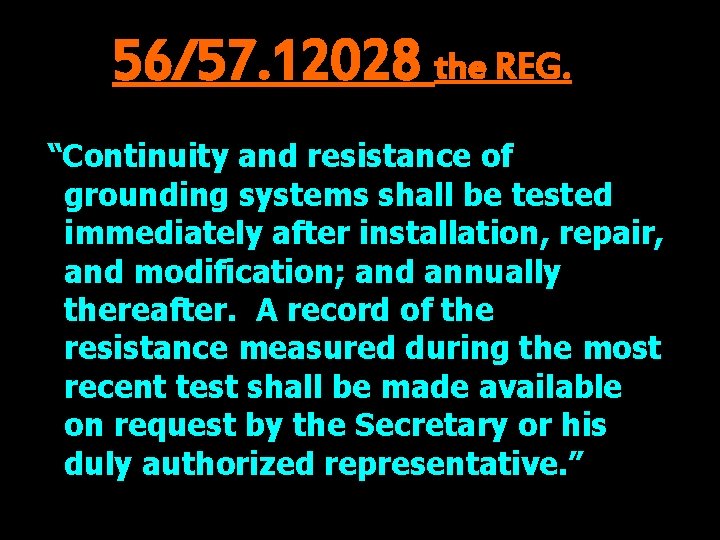 56/57.12028 the REG.

“Continuity and resistance of grounding systems shall be tested immediately after installation, repair, and modification; and annually thereafter. A record of the resistance measured during the most recent test shall be made available on request by the Secretary or his duly authorized representative.”